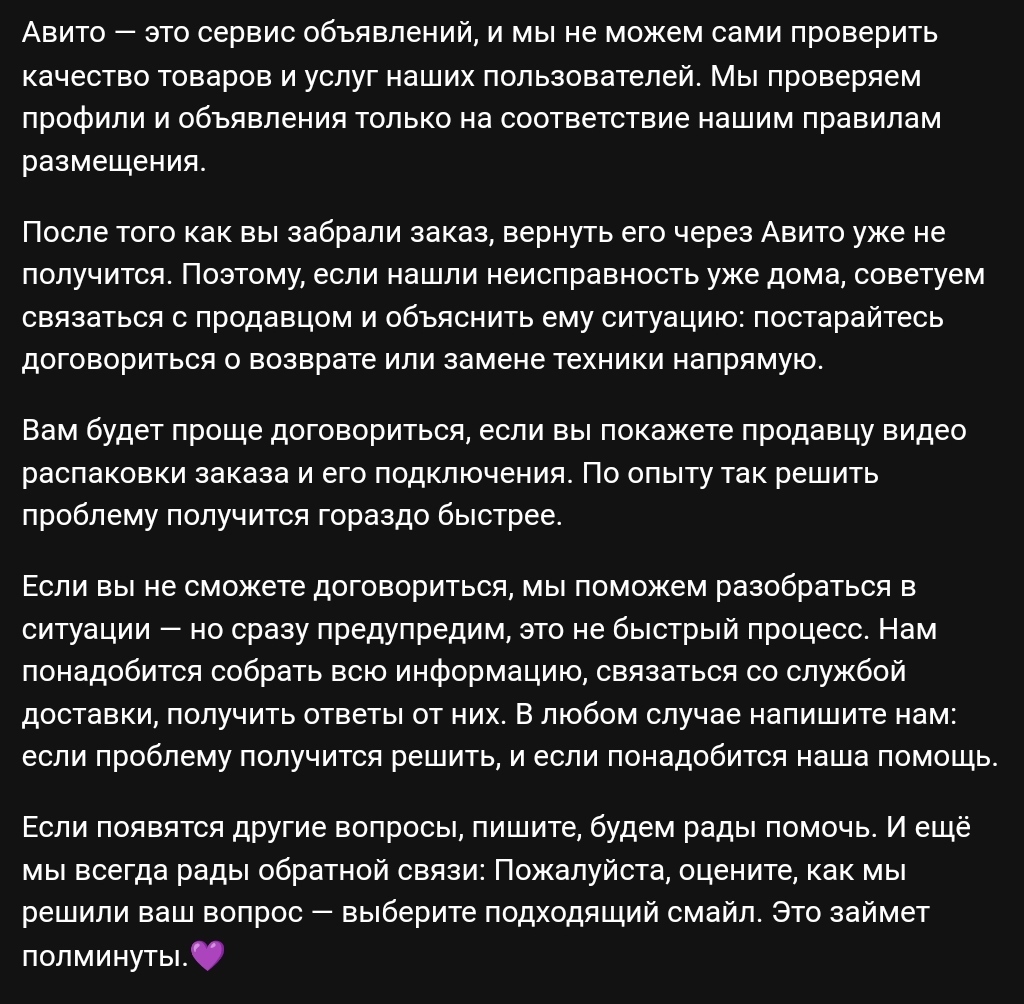 Авито — это сервис объявлений, и мы не можем сами проверить качество товаров и услуг наших пользователей. Мы проверяем профили и объявления только на соответствие нашим правилам размещения.

После того как вы забрали заказ, вернуть его через Авито уже не получится. Поэтому, если нашли неисправность уже дома, советуем связаться с продавцом и объяснить ему ситуацию: постарайтесь договориться о возврате или замене техники напрямую.

Вам будет проще договориться, если вы покажете продавцу видео распаковки заказа и его подключения. По опыту так решить проблему получится гораздо быстрее.

Если вы не сможете договориться, мы поможем разобраться в ситуации — но сразу предупредим, это не быстрый процесс. Нам понадобится собрать всю информацию, связаться со службой доставки, получить ответы от них. В любом случае напишите нам: если проблему получится решить, и если понадобится наша помощь.

Если появятся другие вопросы, пишите, будем рады помочь. И ещё мы всегда рады обратной связи: Пожалуйста, оцените, как мы решили ваш вопрос — выберите подходящий смайл. Это займет полминуты.💜